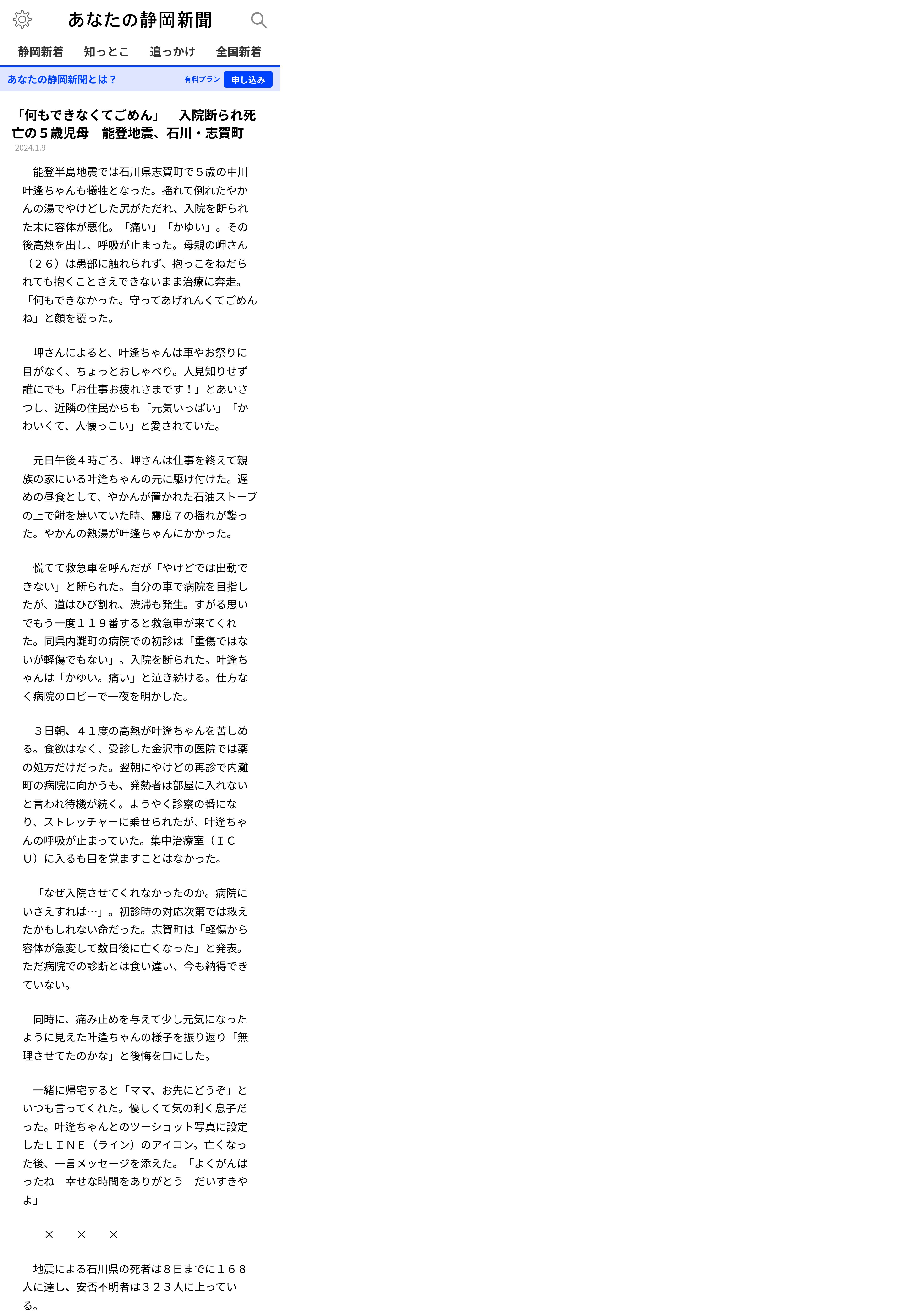 あなたの静岡新聞

静岡新着　知っとこ　追っかけ　全国新着

あなたの静岡新聞とは？　有料プラン　申し込み

「何もできなくてごめん」　入院断られ死亡の５歳児母　能登地震、石川・志賀町

2024.1.9

能登半島地震では石川県志賀町で５歳の中川叶逢ちゃんも犠牲となった。揺れて倒れたやかんの湯でやけどした尻がただれ、入院を断られた末に容体が悪化。「痛い」「かゆい」。その後高熱を出し、呼吸が止まった。母親の岬さん（２６）は患部に触れられず、抱っこをねだられても抱くことさえできないまま治療に奔走。「何もできなかった。守ってあげれんくてごめんね」と顔を覆った。

岬さんによると、叶逢ちゃんは車やお祭りに目がなく、ちょっとおしゃべり。人見知りせず誰にでも「お仕事お疲れさまです！」とあいさつし、近隣の住民からも「元気いっぱい」「かわいくて、人懐っこい」と愛されていた。

元日午後４時ごろ、岬さんは仕事を終えて親族の家にいる叶逢ちゃんの元に駆け付けた。遅めの昼食として、やかんが置かれた石油ストーブの上で餅を焼いていた時、震度７の揺れが襲った。やかんの熱湯が叶逢ちゃんにかかった。

慌てて救急車を呼んだが「やけどでは出動できない」と断られた。自分の車で病院を目指したが、道はひび割れ、渋滞も発生。すがる思いでもう一度１１９番すると救急車が来てくれた。同県内灘町の病院での初診は「重傷ではないが軽傷でもない」。入院を断られた。叶逢ちゃんは「かゆい。痛い」と泣き続ける。仕方なく病院のロビーで一夜を明かした。

３日朝、４１度の高熱が叶逢ちゃんを苦しめる。食欲はなく、受診した金沢市の医院では薬の処方だけだった。翌朝にやけどの再診で内灘町の病院に向かうも、発熱者は部屋に入れないと言われ待機が続く。ようやく診察の番になり、ストレッチャーに乗せられたが、叶逢ちゃんの呼吸が止まっていた。集中治療室（ＩＣＵ）に入るも目を覚ますことはなかった。

「なぜ入院させてくれなかったのか。病院にいさえすれば…」。初診時の対応次第では救えたかもしれない命だった。志賀町は「軽傷から容体が急変して数日後に亡くなった」と発表。ただ病院での診断とは食い違い、今も納得できていない。

同時に、痛み止めを与えて少し元気になったように見えた叶逢ちゃんの様子を振り返り「無理させてたのかな」と後悔を口にした。

一緒に帰宅すると「ママ、お先にどうぞ」といつも言ってくれた。優しくて気の利く息子だった。叶逢ちゃんとのツーショット写真に設定したＬＩＮＥ（ライン）のアイコン。亡くなった後、一言メッセージを添えた。「よくがんばったね　幸せな時間をありがとう　だいすきやよ」

×　×　×

地震による石川県の死者は８日までに１６８人に達し、安否不明者は３２３人に上っている。